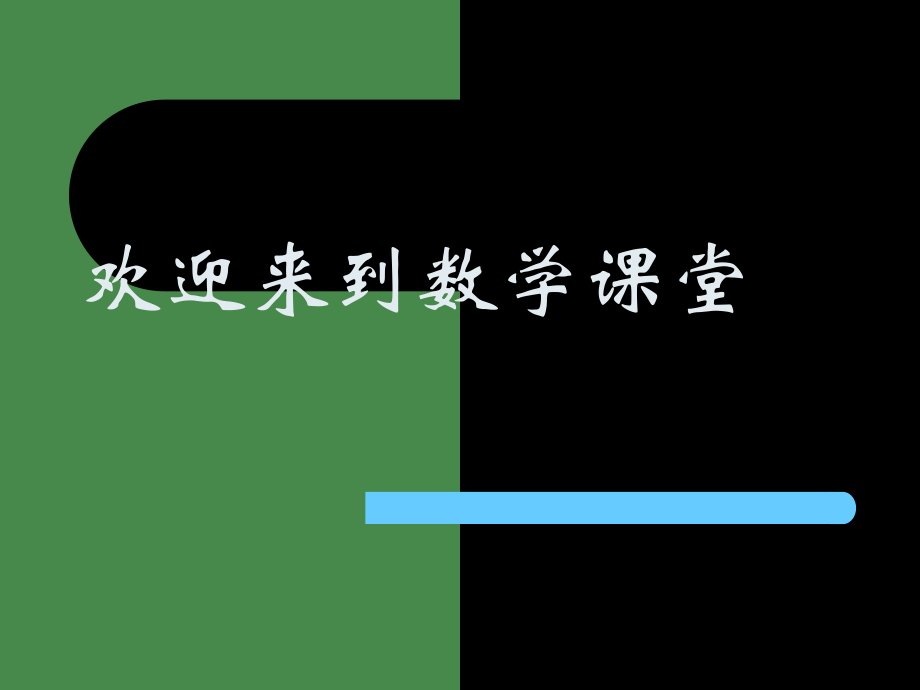 欢迎来到数学课堂